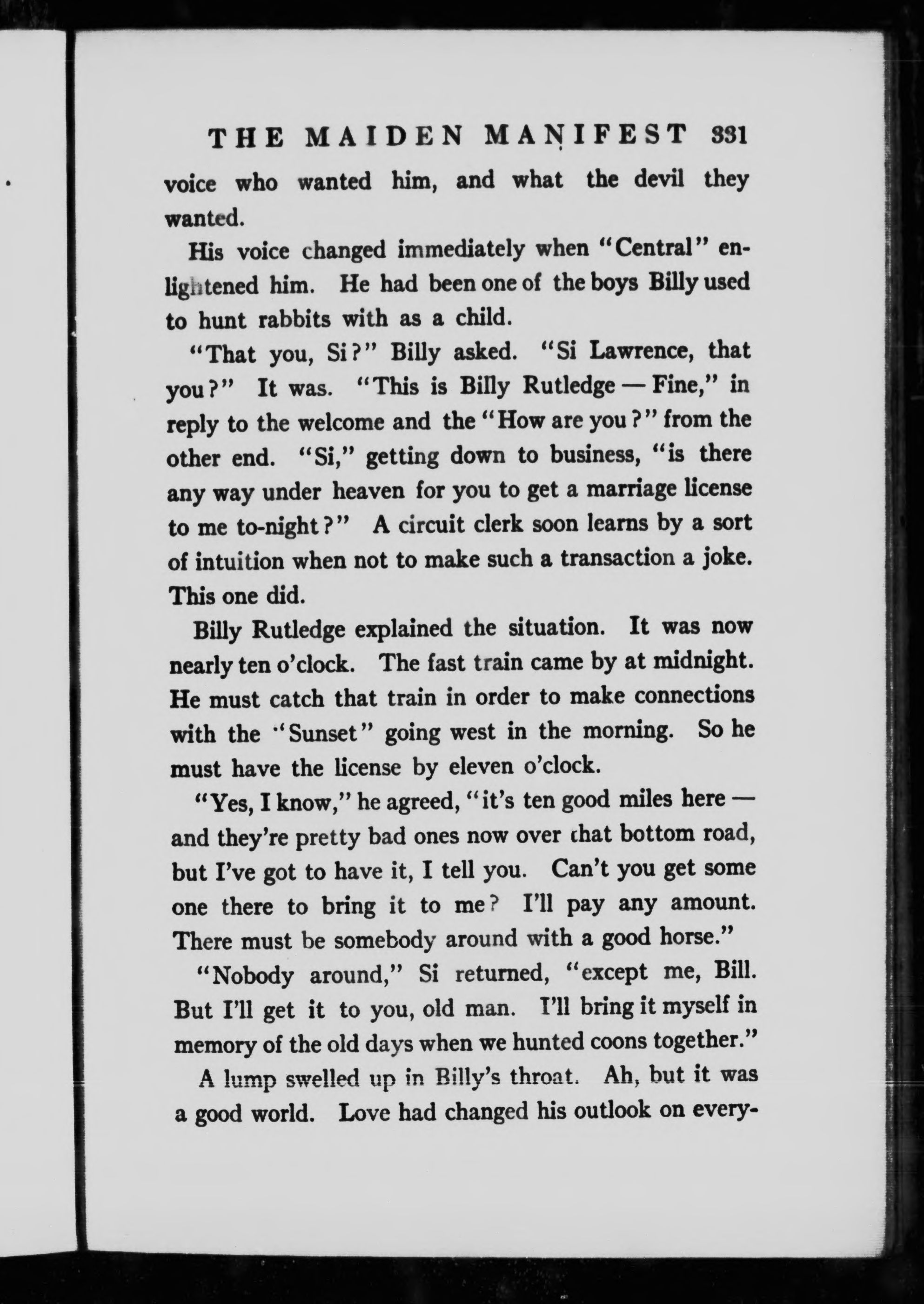 THE MAIDEN MANIFEST 331

voice who wanted him, and what the devil they wanted.

His voice changed immediately when "Central" enlightened him. He had been one of the boys Billy used to hunt rabbits with as a child.

"That you, Si?" Billy asked. "Si Lawrence, that you?" It was. "This is Billy Rutledge — Fine," in reply to the welcome and the "How are you?" from the other end. "Si," getting down to business, "is there any way under heaven for you to get a marriage license to me to-night?" A circuit clerk soon learns by a sort of intuition when not to make such a transaction a joke. This one did.

Billy Rutledge explained the situation. It was now nearly ten o'clock. The fast train came by at midnight. He must catch that train in order to make connections with the "Sunset" going west in the morning. So he must have the license by eleven o'clock.

"Yes, I know," he agreed, "it's ten good miles here — and they're pretty bad ones now over that bottom road, but I've got to have it, I tell you. Can't you get some one there to bring it to me? I'll pay any amount. There must be somebody around with a good horse."

"Nobody around," Si returned, "except me, Bill. But I'll get it to you, old man. I'll bring it myself in memory of the old days when we hunted coons together."

A lump swelled up in Billy's throat. Ah, but it was a good world. Love had changed his outlook on every-